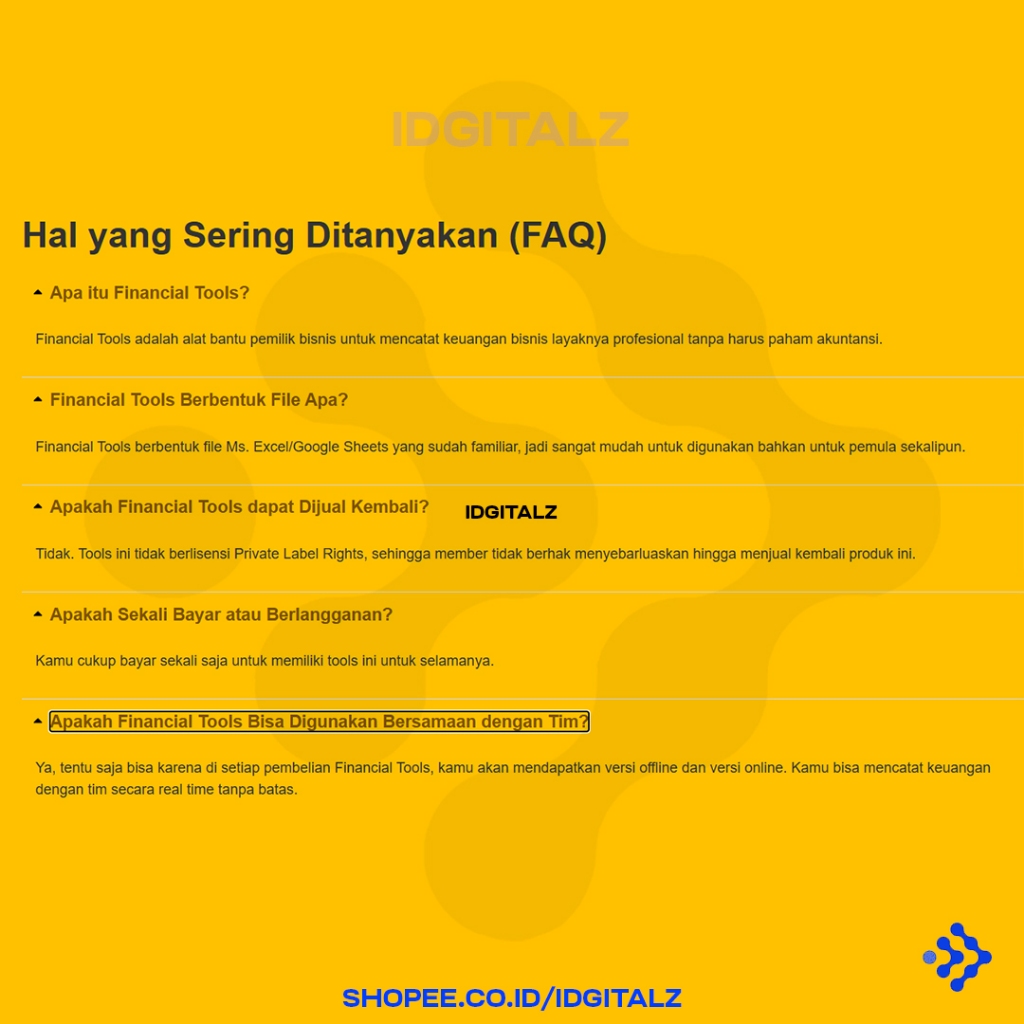 IDGITALZ

Hal yang Sering Ditanyakan (FAQ)

Apa itu Financial Tools?

Financial Tools adalah alat bantu pemilik bisnis untuk mencatat keuangan bisnis layaknya profesional tanpa harus paham akuntansi.

Financial Tools Berbentuk File Apa?

Financial Tools berbentuk file Ms. Excel/Google Sheets yang sudah familiar, jadi sangat mudah untuk digunakan bahkan untuk pemula sekalipun.

Apakah Financial Tools dapat Dijual Kembali?

IDGITALZ

Tidak. Tools ini tidak berlisensi Private Label Rights, sehingga member tidak berhak menyebarluaskan hingga menjual kembali produk ini.

Apakah Sekali Bayar atau Berlangganan?

Kamu cukup bayar sekali saja untuk memiliki tools ini untuk selamanya.

Apakah Financial Tools Bisa Digunakan Bersamaan dengan Tim?

Ya, tentu saja bisa karena di setiap pembelian Financial Tools, kamu akan mendapatkan versi offline dan versi online. Kamu bisa mencatat keuangan dengan tim secara real time tanpa batas.

SHOPEE.CO.ID/IDGITALZ